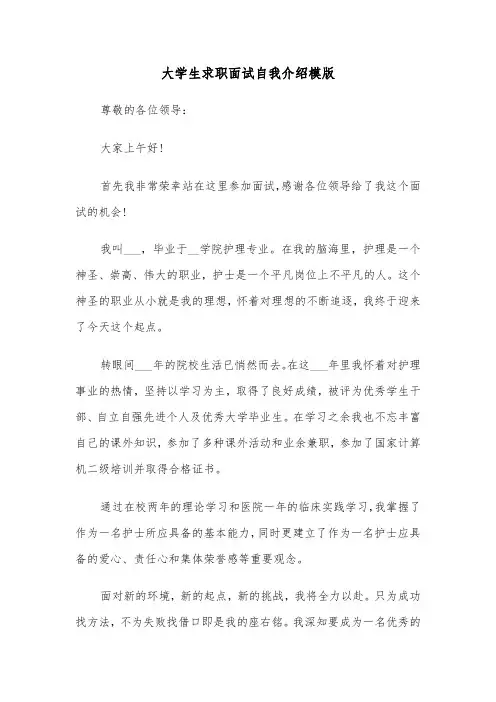 大学生求职面试自我介绍模版

尊敬的各位领导：

大家上午好！

首先我非常荣幸站在这里参加面试，感谢各位领导给了我这个面试的机会！

我叫___，毕业于__学院护理专业。在我的脑海里，护理是一个神圣、崇高、伟大的职业，护士是一个平凡岗位上不平凡的人。这个神圣的职业从小就是我的理想，怀着对理想的不断追逐，我终于迎来了今天这个起点。

转眼间___年的院校生活已悄然而去。在这___年里我怀着对护理事业的热情，坚持以学习为主，取得了良好成绩，被评为优秀学生干部、自立自强先进个人及优秀大学毕业生。在学习之余我也不忘丰富自己的课外知识，参加了多种课外活动和业余兼职，参加了国家计算机二级培训并取得合格证书。

通过在校两年的理论学习和医院一年的临床实践学习，我掌握了作为一名护士所应具备的基本能力，同时更建立了作为一名护士应具备的爱心、责任心和集体荣誉感等重要观念。

面对新的环境，新的起点，新的挑战，我将全力以赴。只为成功找方法，不为失败找借口即是我的座右铭。我深知要成为一名优秀的